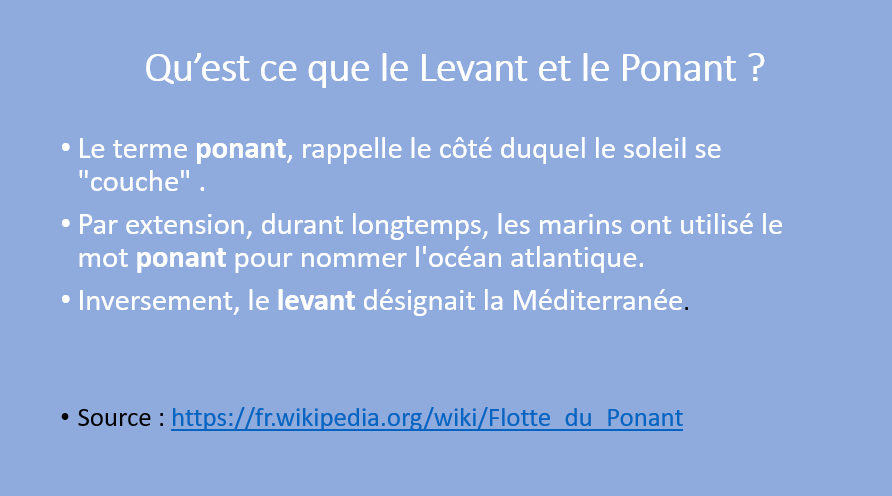 Qu'est ce que le Levant et le Ponant ?

• Le terme ponant, rappelle le côté duquel le soleil se "couche" .

• Par extension, durant longtemps, les marins ont utilisé le mot ponant pour nommer l'océan atlantique.

• Inversement, le levant désignait la Méditerranée.

• Source : https://fr.wikipedia.org/wiki/Flotte_du_Ponant